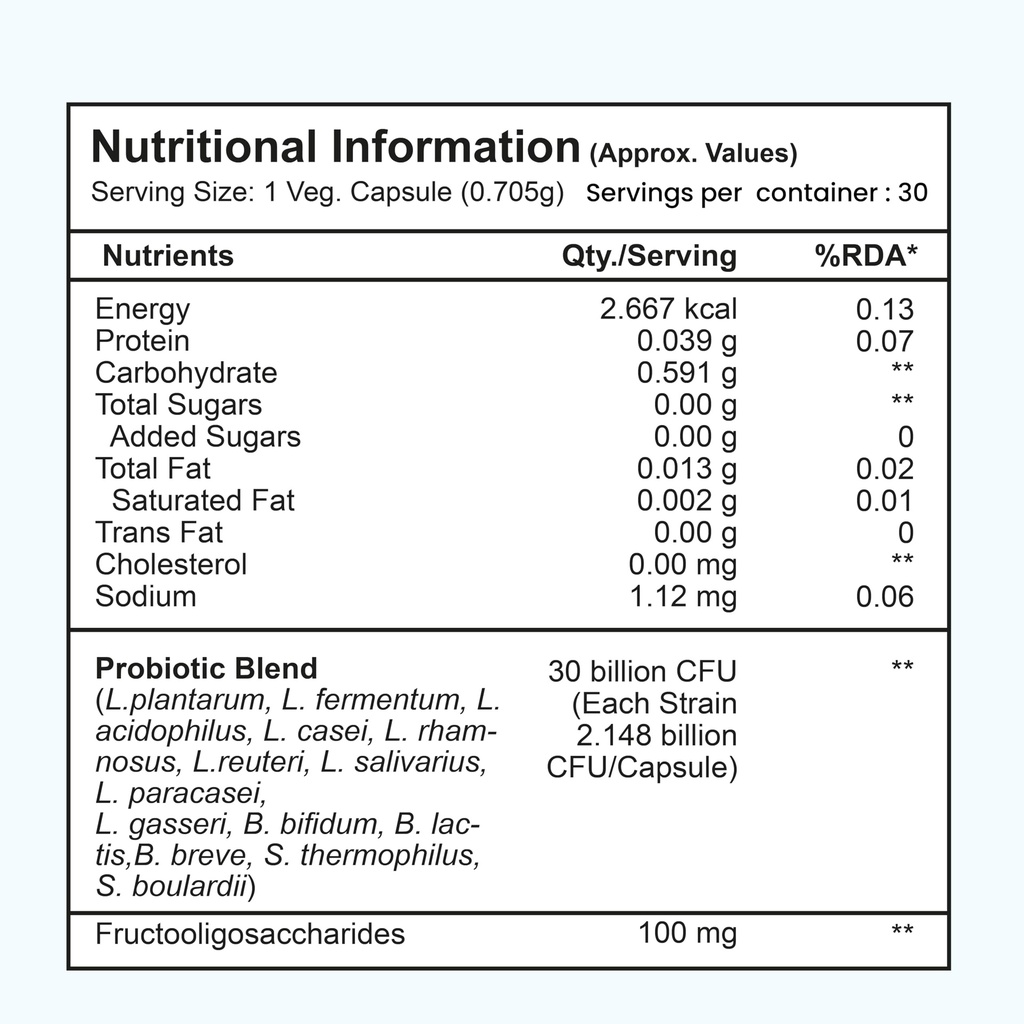 Nutritional Information (Approx. Values)
Serving Size: 1 Veg. Capsule (0.705g) Servings per container : 30

| Nutrients | Qty./Serving | %RDA* |
|---|---|---|
| Energy | 2.667 kcal | 0.13 |
| Protein | 0.039 g | 0.07 |
| Carbohydrate | 0.591 g | ** |
| Total Sugars | 0.00 g | ** |
| Added Sugars | 0.00 g | 0 |
| Total Fat | 0.013 g | 0.02 |
| Saturated Fat | 0.002 g | 0.01 |
| Trans Fat | 0.00 g | 0 |
| Cholesterol | 0.00 mg | ** |
| Sodium | 1.12 mg | 0.06 |
| Probiotic Blend (L.plantarum, L. fermentum, L. acidophilus, L. casei, L. rhamnosus, L.reuteri, L. salivarius, L. paracasei, L. gasseri, B. bifidum, B. lactis,B. breve, S. thermophilus, S. boulardii) | 30 billion CFU (Each Strain 2.148 billion CFU/Capsule) | ** |
| Fructooligosaccharides | 100 mg | ** |